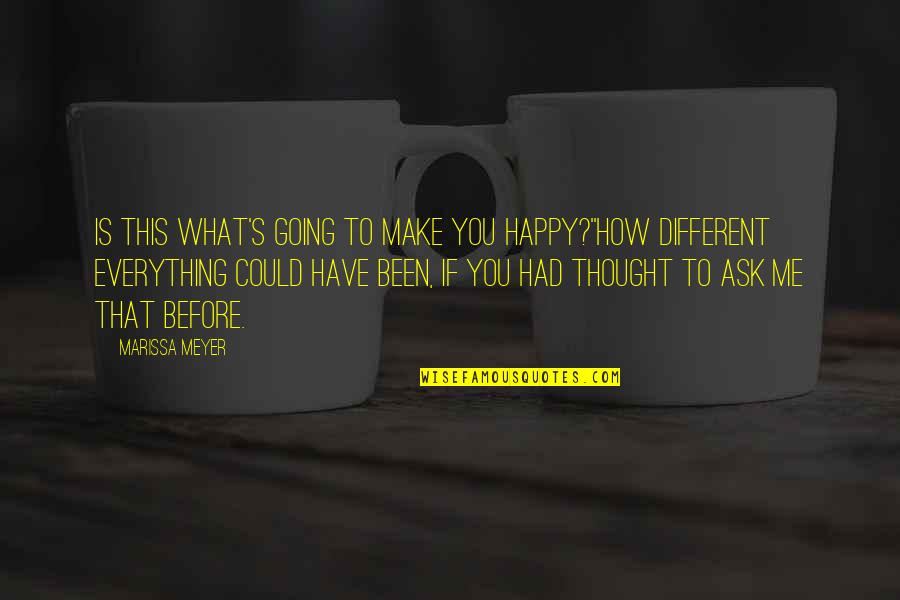 IS THIS WHAT'S GOING TO MAKE YOU HAPPY?"HOW DIFFERENT EVERYTHING COULD HAVE BEEN, IF YOU HAD THOUGHT TO ASK ME THAT BEFORE.

MARISSA MEYER

WISEFAMOUSQUOTES.COM